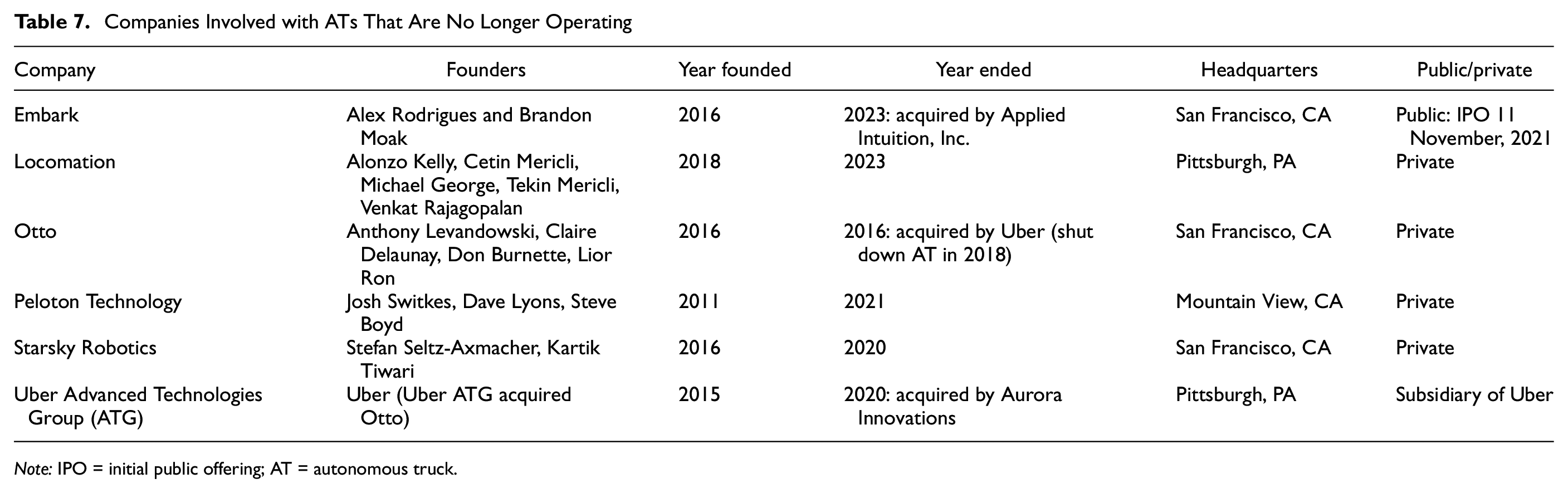 Table 7. Companies Involved with ATs That Are No Longer Operating

| Company | Founders | Year founded | Year ended | Headquarters | Public/private |
|---|---|---|---|---|---|
| Embark | Alex Rodrigues and Brandon Moak | 2016 | 2023: acquired by Applied Intuition, Inc. | San Francisco, CA | Public: IPO 11 November, 2021 |
| Locomation | Alonzo Kelly, Cetin Mericli, Michael George, Tekin Mericli, Venkat Rajagopalan | 2018 | 2023 | Pittsburgh, PA | Private |
| Otto | Anthony Levandowski, Claire Delaunay, Don Burnette, Lior Ron | 2016 | 2016: acquired by Uber (shut down AT in 2018) | San Francisco, CA | Private |
| Peloton Technology | Josh Switkes, Dave Lyons, Steve Boyd | 2011 | 2021 | Mountain View, CA | Private |
| Starsky Robotics | Stefan Seltz-Axmacher, Kartik Tiwari | 2016 | 2020 | San Francisco, CA | Private |
| Uber Advanced Technologies Group (ATG) | Uber (Uber ATG acquired Otto) | 2015 | 2020: acquired by Aurora Innovations | Pittsburgh, PA | Subsidiary of Uber |

Note: IPO = initial public offering; AT = autonomous truck.